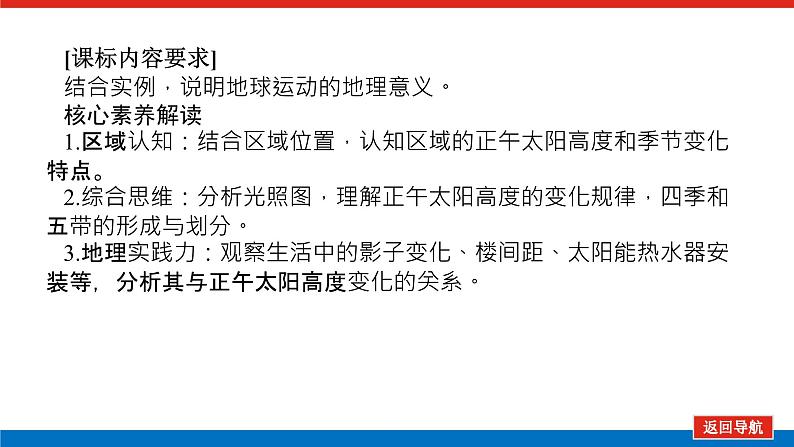 [课标内容要求]

结合实例，说明地球运动的地理意义。

核心素养解读

1.区域认知：结合区域位置，认知区域的正午太阳高度和季节变化特点。

2.综合思维：分析光照图，理解正午太阳高度的变化规律，四季和五带的形成与划分。

3.地理实践力：观察生活中的影子变化、楼间距、太阳能热水器安装等，分析其与正午太阳高度变化的关系。

返回导航